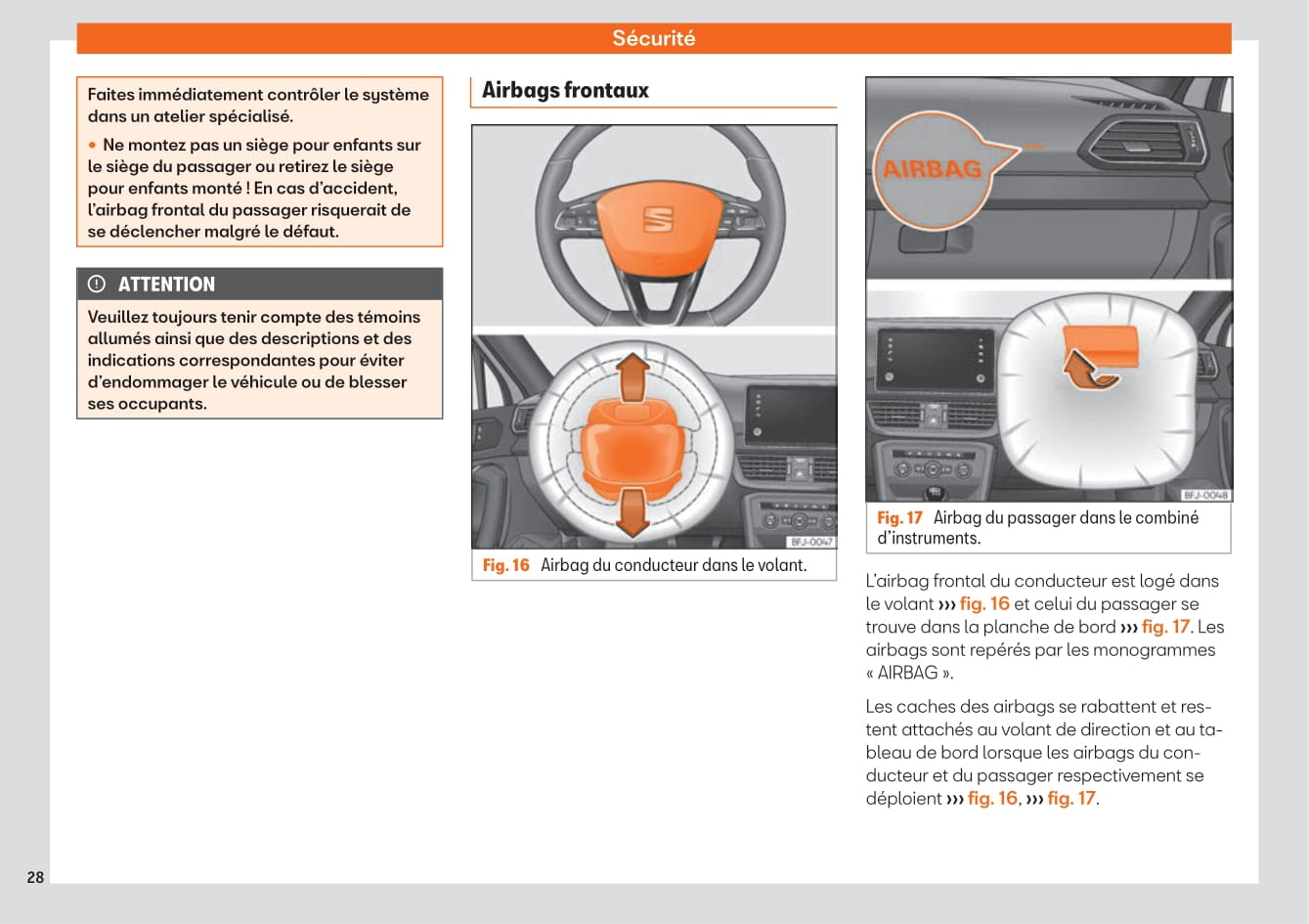 Sécurité

Faites immédiatement contrôler le système dans un atelier spécialisé.

• Ne montez pas un siège pour enfants sur le siège du passager ou retirez le siège pour enfants monté ! En cas d'accident, l'airbag frontal du passager risquerait de se déclencher malgré le défaut.

ATTENTION

Veuillez toujours tenir compte des témoins allumés ainsi que des descriptions et des indications correspondantes pour éviter d'endommager le véhicule ou de blesser ses occupants.

Airbags frontaux

BFJ-0047

Fig. 16 Airbag du conducteur dans le volant.

AIRBAG

BFJ-0048

Fig. 17 Airbag du passager dans le combiné d'instruments.

L'airbag frontal du conducteur est logé dans le volant ››› fig. 16 et celui du passager se trouve dans la planche de bord ››› fig. 17. Les airbags sont repérés par les monogrammes « AIRBAG ».

Les caches des airbags se rabattent et restent attachés au volant de direction et au tableau de bord lorsque les airbags du conducteur et du passager respectivement se déploient ››› fig. 16, ››› fig. 17.

28